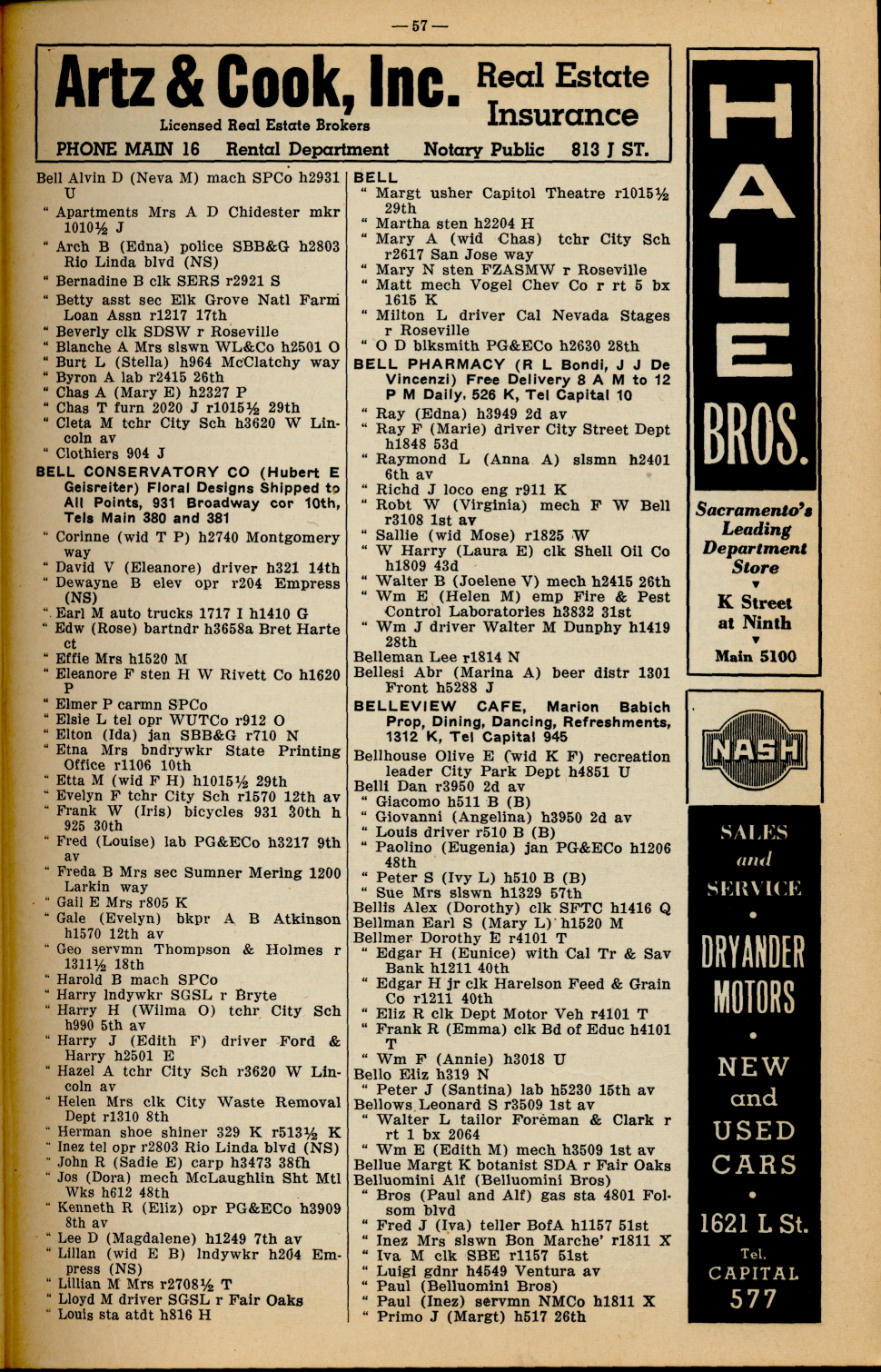 — 57 —

Artz & Cook, Inc. Real Estate Insurance
Licensed Real Estate Brokers
PHONE MAIN 16 Rental Department Notary Public 813 J ST.

Bell Alvin D (Neva M) mach SPCo h2931 U
" Apartments Mrs A D Chidester mkr 1010½ J
" Arch B (Edna) police SBB&G h2803 Rio Linda blvd (NS)
" Bernadine B clk SERS r2921 S
" Betty asst sec Elk Grove Natl Farm Loan Assn r1217 17th
" Beverly clk SDSW r Roseville
" Blanche A Mrs slswn WL&Co h2501 O
" Burt L (Stella) h964 McClatchy way
" Byron A lab r2415 26th
" Chas A (Mary E) h2327 P
" Chas T furn 2020 J r1015½ 29th
" Cleta M tchr City Sch h3620 W Lincoln av
" Clothiers 904 J
BELL CONSERVATORY CO (Hubert E Geisreiter) Floral Designs Shipped to All Points, 931 Broadway cor 10th, Tels Main 380 and 381
" Corinne (wid T P) h2740 Montgomery way
" David V (Eleanore) driver h321 14th
" Dewayne B elev opr r204 Empress (NS)
" Earl M auto trucks 1717 I h1410 G
" Edw (Rose) bartndr h3658a Bret Harte ct
" Effie Mrs h1520 M
" Eleanore F sten H W Rivett Co h1620 P
" Elmer P carmn SPCo
" Elsie L tel opr WUTCo r912 O
" Elton (Ida) jan SBB&G r710 N
" Etna Mrs bndrywkr State Printing Office r1106 10th
" Etta M (wid F H) h1015½ 29th
" Evelyn F tchr City Sch r1570 12th av
" Frank W (Iris) bicycles 931 30th h 925 30th
" Fred (Louise) lab PG&ECo h3217 9th av
" Freda B Mrs sec Sumner Mering 1200 Larkin way
" Gail E Mrs r805 K
" Gale (Evelyn) bkpr A B Atkinson h1570 12th av
" Geo servmn Thompson & Holmes r 1311½ 18th
" Harold B mach SPCo
" Harry lndywkr SGSL r Bryte
" Harry H (Wilma O) tchr City Sch h990 5th av
" Harry J (Edith F) driver Ford & Harry h2501 E
" Hazel A tchr City Sch r3620 W Lincoln av
" Helen Mrs clk City Waste Removal Dept r1310 8th
" Herman shoe shiner 329 K r513½ K
" Inez tel opr r2803 Rio Linda blvd (NS)
" John R (Sadie E) carp h3473 38th
" Jos (Dora) mech McLaughlin Sht Mtl Wks h612 48th
" Kenneth R (Eliz) opr PG&ECo h3909 8th av
" Lee D (Magdalene) h1249 7th av
" Lillan (wid E B) lndywkr h204 Empress (NS)
" Lillian M Mrs r2708½ T
" Lloyd M driver SGSL r Fair Oaks
" Louis sta atdt h816 H

BELL
" Margt usher Capitol Theatre r1015½ 29th
" Martha sten h2204 H
" Mary A (wid Chas) tchr City Sch r2617 San Jose way
" Mary N sten FZASMW r Roseville
" Matt mech Vogel Chev Co r rt 5 bx 1615 K
" Milton L driver Cal Nevada Stages r Roseville
" O D blksmith PG&ECo h2630 28th
BELL PHARMACY (R L Bondi, J J De Vincenzi) Free Delivery 8 A M to 12 P M Daily, 526 K, Tel Capital 10
" Ray (Edna) h3949 2d av
" Ray F (Marie) driver City Street Dept h1848 53d
" Raymond L (Anna A) slsmn h2401 6th av
" Richd J loco eng r911 K
" Robt W (Virginia) mech F W Bell r3108 1st av
" Sallie (wid Mose) r1825 W
" W Harry (Laura E) clk Shell Oil Co h1809 43d
" Walter B (Joelene V) mech h2415 26th
" Wm E (Helen M) emp Fire & Pest Control Laboratories h3832 31st
" Wm J driver Walter M Dunphy h1419 28th
Belleman Lee r1814 N
Bellesi Abr (Marina A) beer distr 1301 Front h5288 J
BELLEVIEW CAFE, Marion Babich Prop, Dining, Dancing, Refreshments, 1312 K, Tel Capital 945
Bellhouse Olive E (wid K F) recreation leader City Park Dept h4851 U
Belli Dan r3950 2d av
" Giacomo h511 B (B)
" Giovanni (Angelina) h3950 2d av
" Louis driver r510 B (B)
" Paolino (Eugenia) jan PG&ECo h1206 48th
" Peter S (Ivy L) h510 B (B)
" Sue Mrs slswn h1329 57th
Bellis Alex (Dorothy) clk SFTC h1416 Q
Bellman Earl S (Mary L) h1520 M
Bellmer Dorothy E r4101 T
" Edgar H (Eunice) with Cal Tr & Sav Bank h1211 40th
" Edgar H jr clk Harelson Feed & Grain Co r1211 40th
" Eliz R clk Dept Motor Veh r4101 T
" Frank R (Emma) clk Bd of Educ h4101 T
" Wm F (Annie) h3018 U
Bello Eliz h319 N
" Peter J (Santina) lab h5230 15th av
Bellows Leonard S r3509 1st av
" Walter L tailor Foreman & Clark r rt 1 bx 2064
" Wm E (Edith M) mech h3509 1st av
Bellue Margt K botanist SDA r Fair Oaks
Belluomini Alf (Belluomini Bros)
" Bros (Paul and Alf) gas sta 4801 Folsom blvd
" Fred J (Iva) teller BofA h1157 51st
" Inez Mrs slswn Bon Marche' r1811 X
" Iva M clk SBE r1157 51st
" Luigi gdnr h4549 Ventura av
" Paul (Belluomini Bros)
" Paul (Inez) servmn NMCo h1811 X
" Primo J (Margt) h517 26th

HALE BROS.
Sacramento's Leading Department Store
K Street at Ninth
Main 5100

NASH
SALES and SERVICE
DRYANDER MOTORS
NEW and USED CARS
1621 L St.
Tel. CAPITAL 577